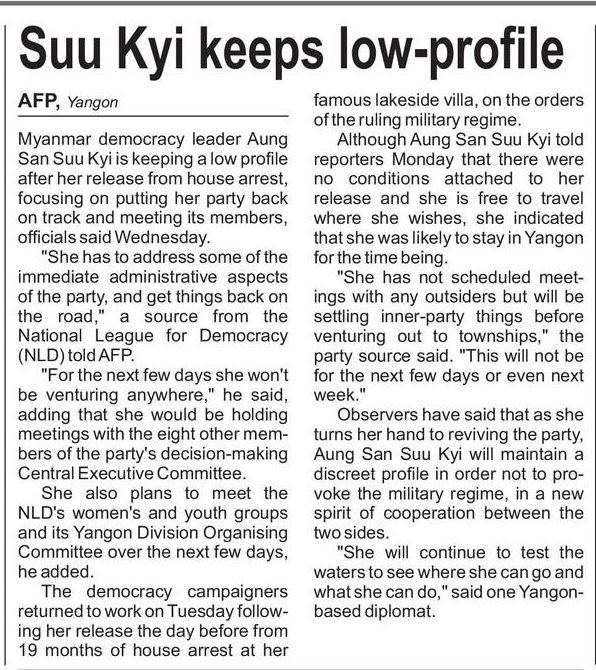 Suu Kyi keeps low-profile

AFP, Yangon

Myanmar democracy leader Aung San Suu Kyi is keeping a low profile after her release from house arrest, focusing on putting her party back on track and meeting its members, officials said Wednesday.

"She has to address some of the immediate administrative aspects of the party, and get things back on the road," a source from the National League for Democracy (NLD) told AFP.

"For the next few days she won't be venturing anywhere," he said, adding that she would be holding meetings with the eight other members of the party's decision-making Central Executive Committee.

She also plans to meet the NLD's women's and youth groups and its Yangon Division Organising Committee over the next few days, he added.

The democracy campaigners returned to work on Tuesday following her release the day before from 19 months of house arrest at her famous lakeside villa, on the orders of the ruling military regime.

Although Aung San Suu Kyi told reporters Monday that there were no conditions attached to her release and she is free to travel where she wishes, she indicated that she was likely to stay in Yangon for the time being.

"She has not scheduled meetings with any outsiders but will be settling inner-party things before venturing out to townships," the party source said. "This will not be for the next few days or even next week."

Observers have said that as she turns her hand to reviving the party, Aung San Suu Kyi will maintain a discreet profile in order not to provoke the military regime, in a new spirit of cooperation between the two sides.

"She will continue to test the waters to see where she can go and what she can do," said one Yangon-based diplomat.